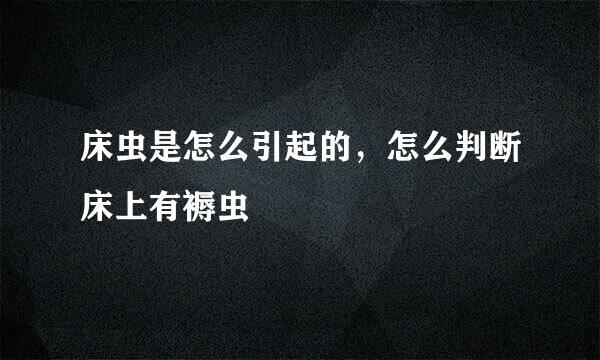 床虫是怎么引起的，怎么判断床上有褥虫